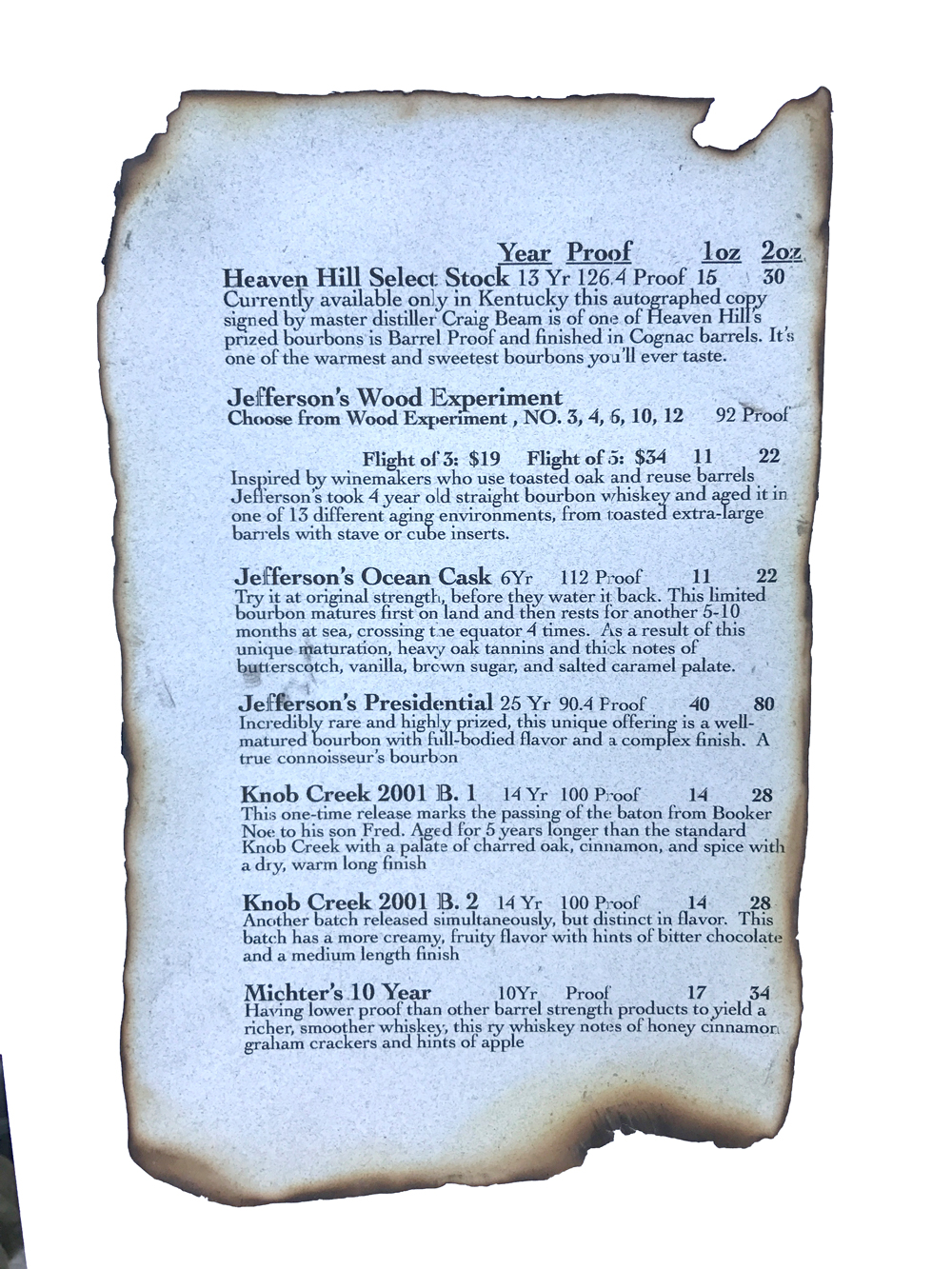 Year Proof 1oz 2oz

Heaven Hill Select Stock 13 Yr 126.4 Proof 15 30
Currently available only in Kentucky this autographed copy signed by master distiller Craig Beam is of one of Heaven Hill's prized bourbons is Barrel Proof and finished in Cognac barrels. It's one of the warmest and sweetest bourbons you'll ever taste.

Jefferson's Wood Experiment
Choose from Wood Experiment , NO. 3, 4, 6, 10, 12 92 Proof

Flight of 3: $19 Flight of 5: $34 11 22
Inspired by winemakers who use toasted oak and reuse barrels Jefferson's took 4 year old straight bourbon whiskey and aged it in one of 13 different aging environments, from toasted extra-large barrels with stave or cube inserts.

Jefferson's Ocean Cask 6Yr 112 Proof 11 22
Try it at original strength, before they water it back. This limited bourbon matures first on land and then rests for another 5-10 months at sea, crossing the equator 4 times. As a result of this unique maturation, heavy oak tannins and thick notes of butterscotch, vanilla, brown sugar, and salted caramel palate.

Jefferson's Presidential 25 Yr 90.4 Proof 40 80
Incredibly rare and highly prized, this unique offering is a well-matured bourbon with full-bodied flavor and a complex finish. A true connoisseur's bourbon

Knob Creek 2001 B. 1 14 Yr 100 Proof 14 28
This one-time release marks the passing of the baton from Booker Noe to his son Fred. Aged for 5 years longer than the standard Knob Creek with a palate of charred oak, cinnamon, and spice with a dry, warm long finish

Knob Creek 2001 B. 2 14 Yr 100 Proof 14 28
Another batch released simultaneously, but distinct in flavor. This batch has a more creamy, fruity flavor with hints of bitter chocolate and a medium length finish

Michter's 10 Year 10Yr Proof 17 34
Having lower proof than other barrel strength products to yield a richer, smoother whiskey, this ry whiskey notes of honey cinnamon graham crackers and hints of apple